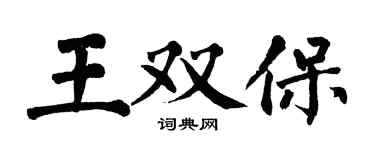 王双保

词典网